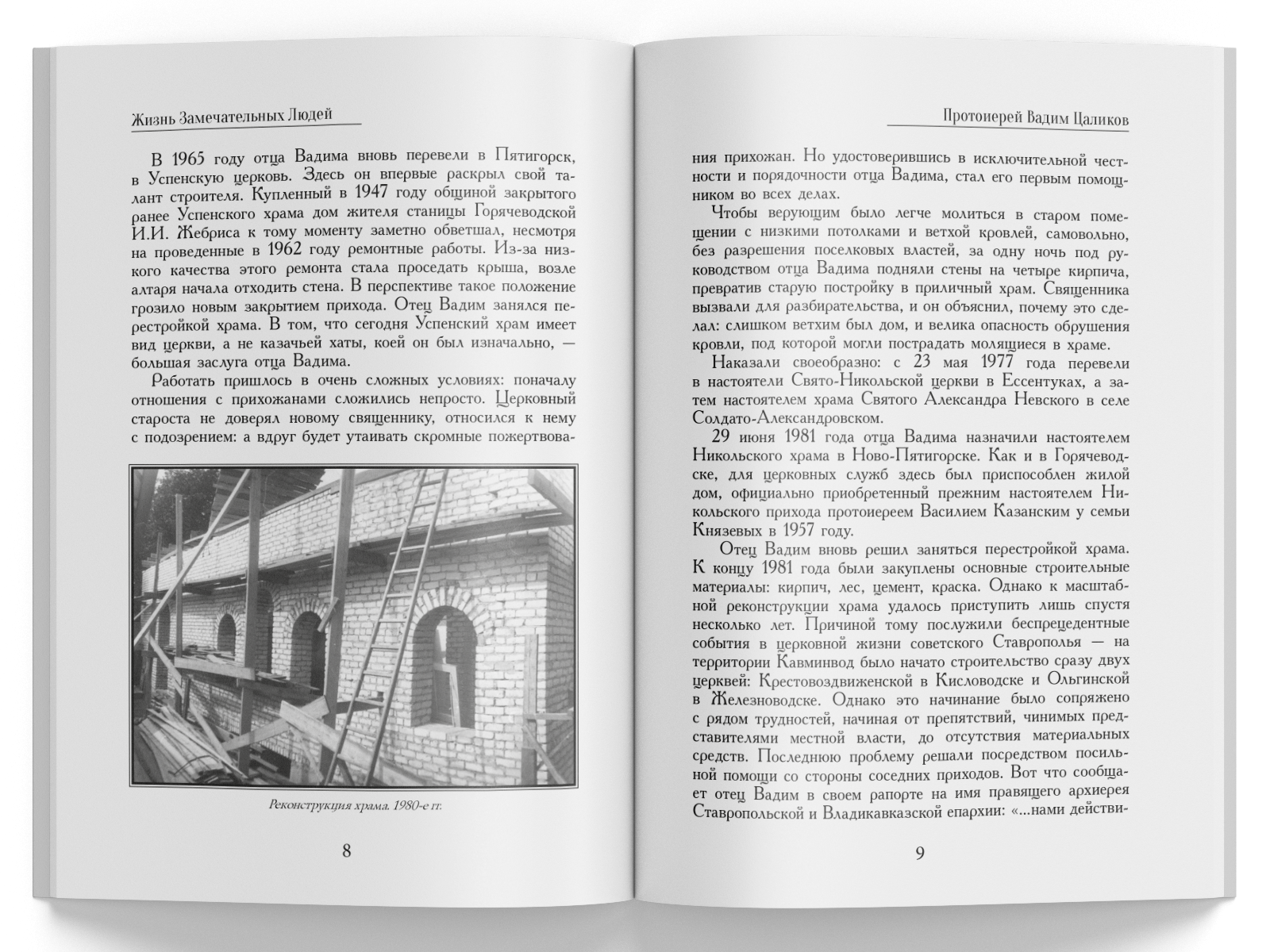 Жизнь Замечательных Людей

В 1965 году отца Вадима вновь перевели в Пятигорск, в Успенскую церковь. Здесь он впервые раскрыл свой талант строителя. Купленный в 1947 году общиной закрытого ранее Успенского храма дом жителя станицы Горячеводской И.И. Жебриса к тому моменту заметно обветшал, несмотря на проведенные в 1962 году ремонтные работы. Из-за низкого качества этого ремонта стала проседать крыша, возле алтаря начала отходить стена. В перспективе такое положение грозило новым закрытием прихода. Отец Вадим занялся перестройкой храма. В том, что сегодня Успенский храм имеет вид церкви, а не казачьей хаты, коей он был изначально, — большая заслуга отца Вадима.

Работать пришлось в очень сложных условиях: поначалу отношения с прихожанами сложились непросто. Церковный староста не доверял новому священнику, относился к нему с подозрением: а вдруг будет утаивать скромные пожертвова-

Реконструкция храма. 1980-е гг.

8

Протоиерей Вадим Цаликов

ния прихожан. Но удостоверившись в исключительной честности и порядочности отца Вадима, стал его первым помощником во всех делах.

Чтобы верующим было легче молиться в старом помещении с низкими потолками и ветхой кровлей, самовольно, без разрешения поселковых властей, за одну ночь под руководством отца Вадима подняли стены на четыре кирпича, превратив старую постройку в приличный храм. Священника вызвали для разбирательства, и он объяснил, почему это сделал: слишком ветхим был дом, и велика опасность обрушения кровли, под которой могли пострадать молящиеся в храме.

Наказали своеобразно: с 23 мая 1977 года перевели в настоятели Свято-Никольской церкви в Ессентуках, а затем настоятелем храма Святого Александра Невского в селе Солдато-Александровском.

29 июня 1981 года отца Вадима назначили настоятелем Никольского храма в Ново-Пятигорске. Как и в Горячеводске, для церковных служб здесь был приспособлен жилой дом, официально приобретенный прежним настоятелем Никольского прихода протоиереем Василием Казанским у семьи Князевых в 1957 году.

Отец Вадим вновь решил заняться перестройкой храма. К концу 1981 года были закуплены основные строительные материалы: кирпич, лес, цемент, краска. Однако к масштабной реконструкции храма удалось приступить лишь спустя несколько лет. Причиной тому послужили беспрецедентные события в церковной жизни советского Ставрополья — на территории Кавминвод было начато строительство сразу двух церквей: Крестовоздвиженской в Кисловодске и Ольгинской в Железноводске. Однако это начинание было сопряжено с рядом трудностей, начиная от препятствий, чинимых представителями местной власти, до отсутствия материальных средств. Последнюю проблему решали посредством посильной помощи со стороны соседних приходов. Вот что сообщает отец Вадим в своем рапорте на имя правящего архиерея Ставропольской и Владикавказской епархии: «...нами действи-

9